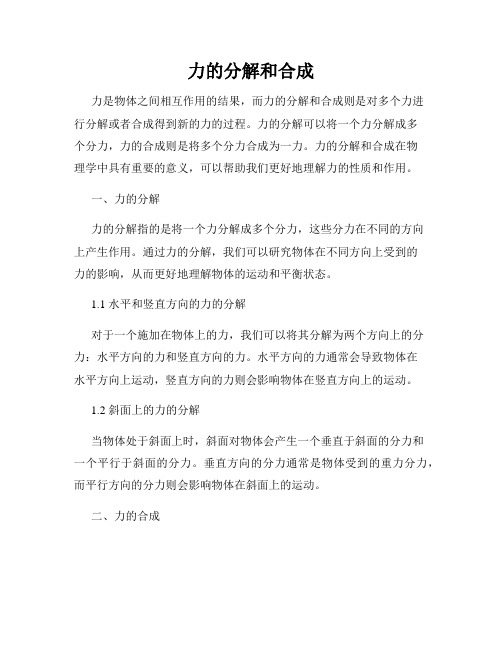 力的分解和合成

力是物体之间相互作用的结果，而力的分解和合成则是对多个力进行分解或者合成得到新的力的过程。力的分解可以将一个力分解成多个分力，力的合成则是将多个分力合成为一力。力的分解和合成在物理学中具有重要的意义，可以帮助我们更好地理解力的性质和作用。

一、力的分解

力的分解指的是将一个力分解成多个分力，这些分力在不同的方向上产生作用。通过力的分解，我们可以研究物体在不同方向上受到的力的影响，从而更好地理解物体的运动和平衡状态。

1.1 水平和竖直方向的力的分解

对于一个施加在物体上的力，我们可以将其分解为两个方向上的分力：水平方向的力和竖直方向的力。水平方向的力通常会导致物体在水平方向上运动，竖直方向的力则会影响物体在竖直方向上的运动。

1.2 斜面上的力的分解

当物体处于斜面上时，斜面对物体会产生一个垂直于斜面的分力和一个平行于斜面的分力。垂直方向的分力通常是物体受到的重力分力，而平行方向的分力则会影响物体在斜面上的运动。

二、力的合成